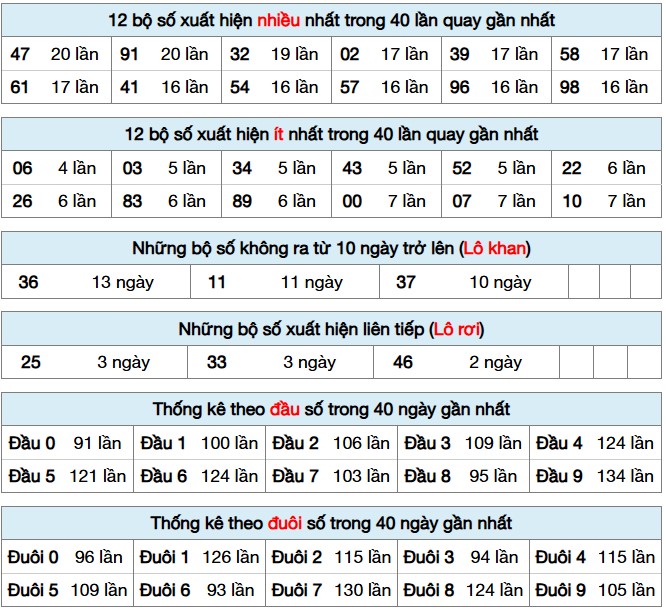 12 bộ số xuất hiện nhiều nhất trong 40 lần quay gần nhất

| 47 | 20 lần | 91 | 20 lần | 32 | 19 lần | 02 | 17 lần | 39 | 17 lần | 58 | 17 lần |
|---|---|---|---|---|---|---|---|---|---|---|---|
| 61 | 17 lần | 41 | 16 lần | 54 | 16 lần | 57 | 16 lần | 96 | 16 lần | 98 | 16 lần |

12 bộ số xuất hiện ít nhất trong 40 lần quay gần nhất

| 06 | 4 lần | 03 | 5 lần | 34 | 5 lần | 43 | 5 lần | 52 | 5 lần | 22 | 6 lần |
|---|---|---|---|---|---|---|---|---|---|---|---|
| 26 | 6 lần | 83 | 6 lần | 89 | 6 lần | 00 | 7 lần | 07 | 7 lần | 10 | 7 lần |

Những bộ số không ra từ 10 ngày trở lên (Lô khan)

| 36 | 13 ngày | 11 | 11 ngày | 37 | 10 ngày | | | |
|---|---|---|---|---|---|---|---|---|

Những bộ số xuất hiện liên tiếp (Lô rơi)

| 25 | 3 ngày | 33 | 3 ngày | 46 | 2 ngày | | | |
|---|---|---|---|---|---|---|---|---|

Thống kê theo đầu số trong 40 ngày gần nhất

| Đầu 0 | 91 lần | Đầu 1 | 100 lần | Đầu 2 | 106 lần | Đầu 3 | 109 lần | Đầu 4 | 124 lần |
|---|---|---|---|---|---|---|---|---|---|
| Đầu 5 | 121 lần | Đầu 6 | 124 lần | Đầu 7 | 103 lần | Đầu 8 | 95 lần | Đầu 9 | 134 lần |

Thống kê theo đuôi số trong 40 ngày gần nhất

| Đuôi 0 | 96 lần | Đuôi 1 | 126 lần | Đuôi 2 | 115 lần | Đuôi 3 | 94 lần | Đuôi 4 | 115 lần |
|---|---|---|---|---|---|---|---|---|---|
| Đuôi 5 | 109 lần | Đuôi 6 | 93 lần | Đuôi 7 | 130 lần | Đuôi 8 | 124 lần | Đuôi 9 | 105 lần |